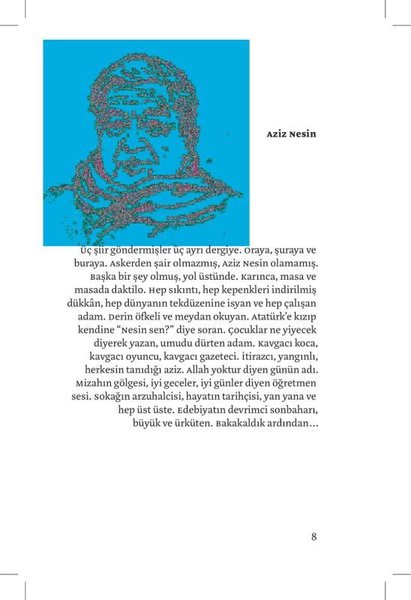 Aziz Nesin

Üç şiir göndermişler üç ayrı dergiye. Oraya, şuraya ve buraya. Askerden şair olmazmış, Aziz Nesin olamamış. Başka bir şey olmuş, yol üstünde. Karınca, masa ve masada daktilo. Hep sıkıntı, hep kepenkleri indirilmiş dükkân, hep dünyanın tekdüzenine isyan ve hep çalışan adam. Derin öfkeli ve meydan okuyan. Atatürk'e kızıp kendine "Nesin sen?" diye soran. Çocuklar ne yiyecek diyerek yazan, umudu dürten adam. Kavgacı koca, kavgacı oyuncu, kavgacı gazeteci. İtirazcı, yangınlı, herkesin tanıdığı aziz. Allah yoktur diyen günün adı. Mizahın gölgesi, iyi geceler, iyi günler diyen öğretmen sesi. Sokağın arzuhalcisi, hayatın tarihçisi, yan yana ve hep üst üste. Edebiyatın devrimci sonbaharı, büyük ve ürküten. Bakakaldık ardından…

8